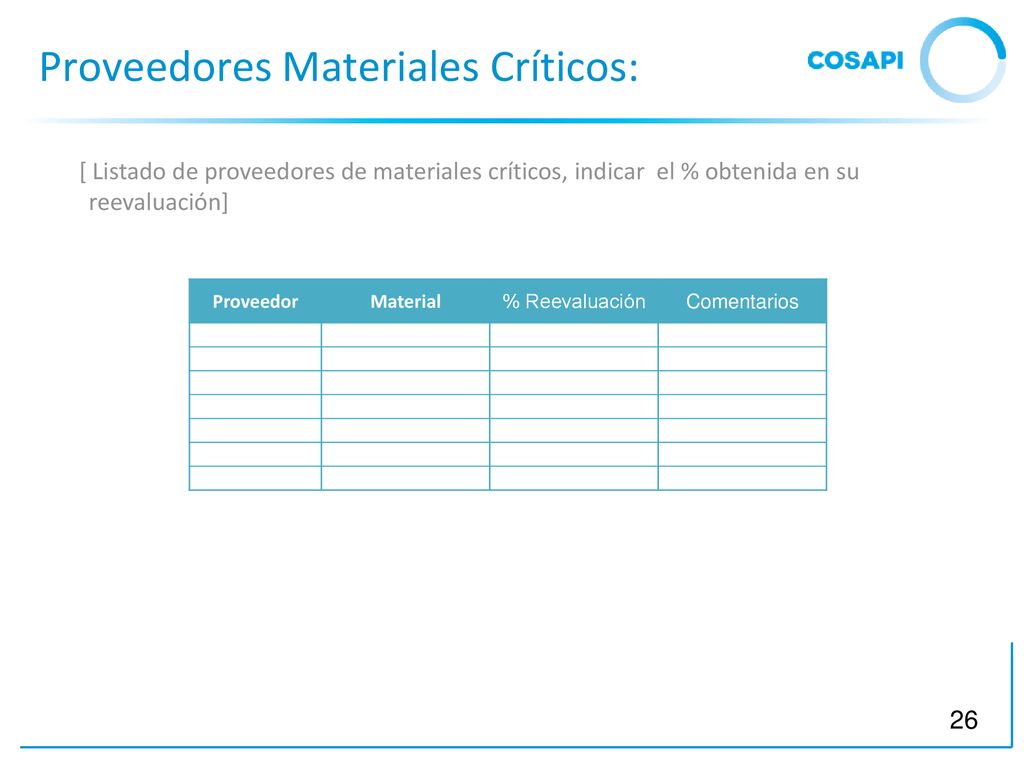 Proveedores Materiales Críticos:

COSAPI

[ Listado de proveedores de materiales críticos, indicar el % obtenida en su reevaluación]

| Proveedor | Material | % Reevaluación | Comentarios |
|---|---|---|---|
| | | | |
| | | | |
| | | | |
| | | | |
| | | | |
| | | | |
| | | | |

26